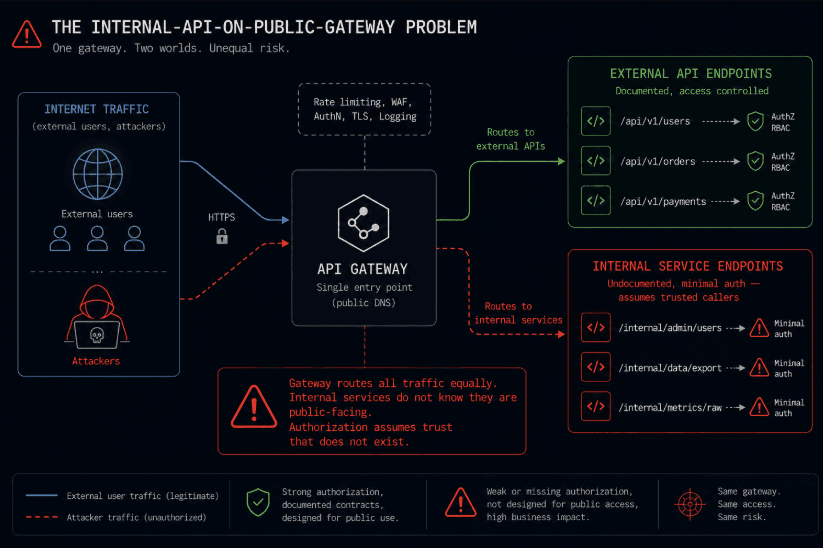 THE INTERNAL-API-ON-PUBLIC-GATEWAY PROBLEM

One gateway. Two worlds. Unequal risk.

INTERNET TRAFFIC
(external users, attackers)

External users

...

Attackers

HTTPS

Rate limiting, WAF, AuthN, TLS, Logging

API GATEWAY
Single entry point (public DNS)

Routes to external APIs

Routes to internal services

EXTERNAL API ENDPOINTS
Documented, access controlled

</> /api/v1/users AuthZ RBAC
</> /api/v1/orders AuthZ RBAC
</> /api/v1/payments AuthZ RBAC

INTERNAL SERVICE ENDPOINTS
Undocumented, minimal auth — assumes trusted callers

</> /internal/admin/users Minimal auth
</> /internal/data/export Minimal auth
</> /internal/metrics/raw Minimal auth

Gateway routes all traffic equally.
Internal services do not know they are public-facing.
Authorization assumes trust that does not exist.

External user traffic (legitimate)
Attacker traffic (unauthorized)

Strong authorization, documented contracts, designed for public use.

Weak or missing authorization, not designed for public access, high business impact.

Same gateway. Same access. Same risk.